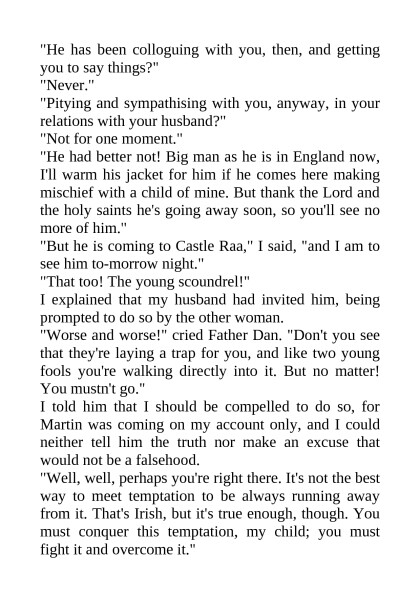 "He has been colloguing with you, then, and getting you to say things?"
"Never."
"Pitying and sympathising with you, anyway, in your relations with your husband?"
"Not for one moment."
"He had better not! Big man as he is in England now, I'll warm his jacket for him if he comes here making mischief with a child of mine. But thank the Lord and the holy saints he's going away soon, so you'll see no more of him."
"But he is coming to Castle Raa," I said, "and I am to see him to-morrow night."
"That too! The young scoundrel!"
I explained that my husband had invited him, being prompted to do so by the other woman.
"Worse and worse!" cried Father Dan. "Don't you see that they're laying a trap for you, and like two young fools you're walking directly into it. But no matter! You mustn't go."
I told him that I should be compelled to do so, for Martin was coming on my account only, and I could neither tell him the truth nor make an excuse that would not be a falsehood.
"Well, well, perhaps you're right there. It's not the best way to meet temptation to be always running away from it. That's Irish, but it's true enough, though. You must conquer this temptation, my child; you must fight it and overcome it."